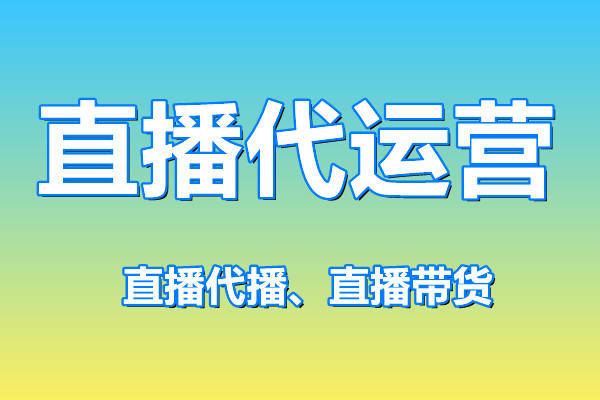 直播代运营

直播代播、直播带货